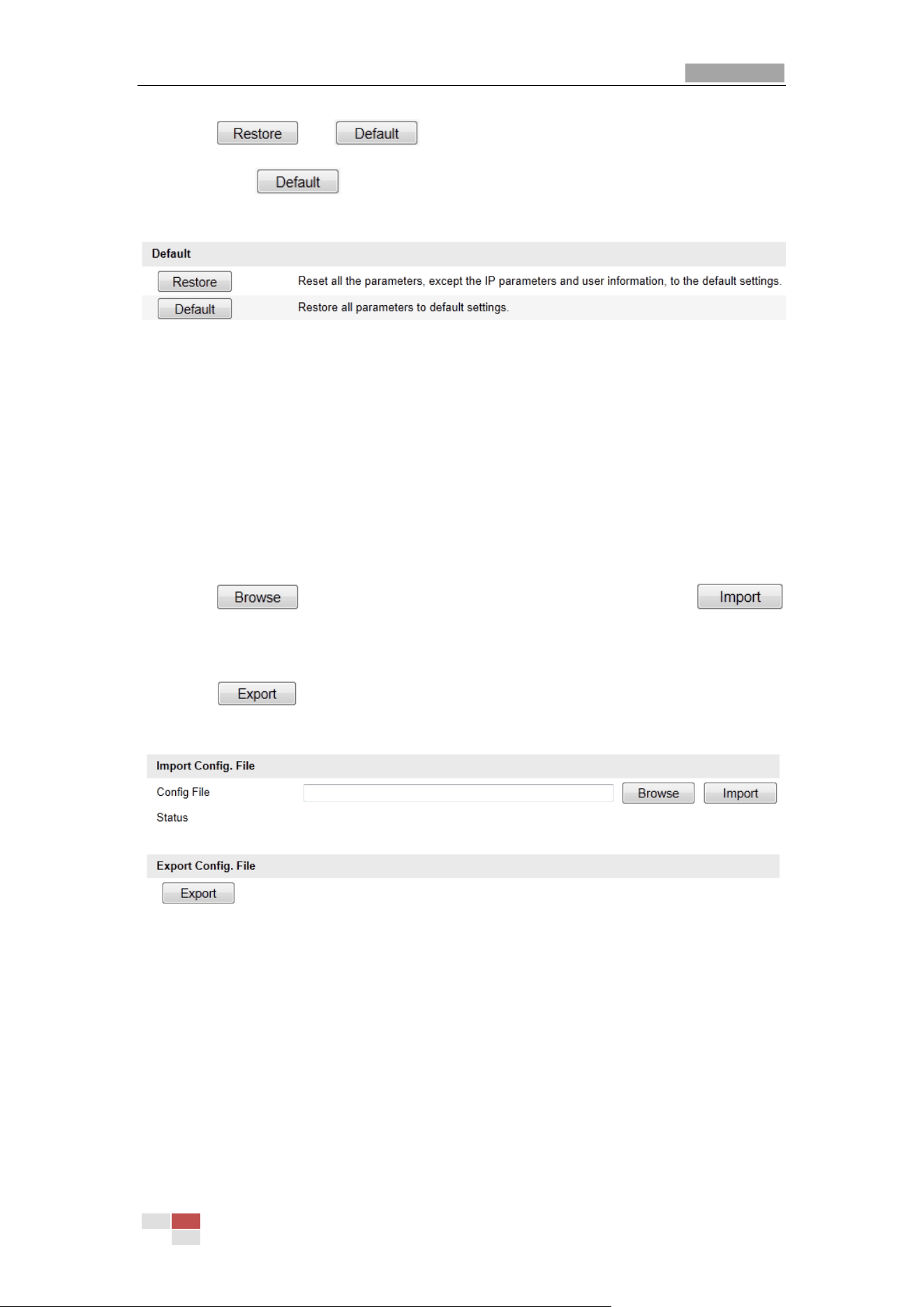 Restore Default

Default

Default

Restore Reset all the parameters, except the IP parameters and user information, to the default settings.

Default Restore all parameters to default settings.

Browse Import

Export

Import Config. File

Config File Browse Import

Status

Export Config. File

Export